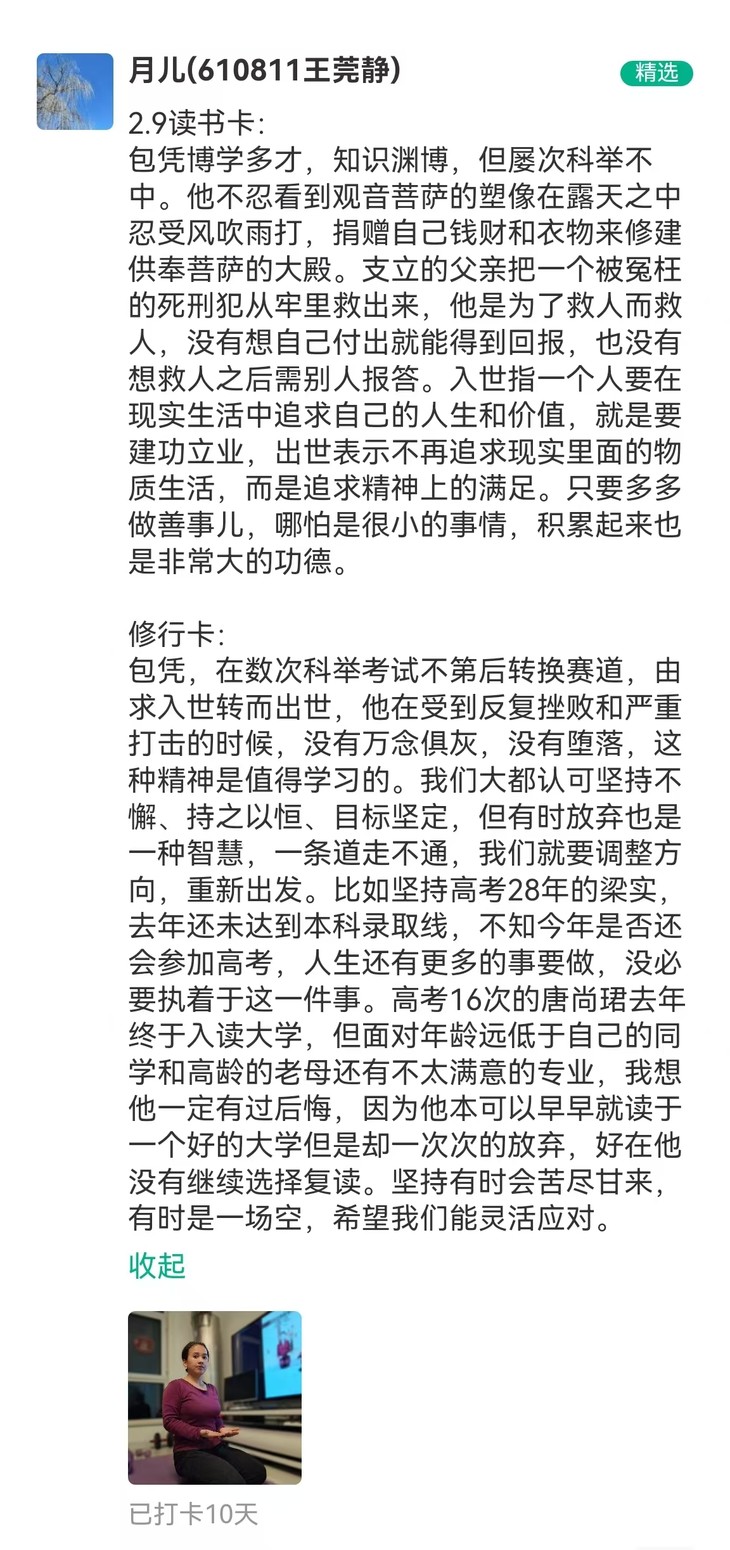 月儿(610811王莞静)

精选

2.9读书卡:
包凭博学多才，知识渊博，但屡次科举不中。他不忍看到观音菩萨的塑像在露天之中忍受风吹雨打，捐赠自己钱财和衣物来修建供奉菩萨的大殿。支立的父亲把一个被冤枉的死刑犯从牢里救出来，他是为了救人而救人，没有想自己付出就能得到回报，也没有想救人之后需别人报答。入世指一个人要在现实生活中追求自己的人生和价值，就是要建功立业，出世表示不再追求现实里面的物质生活，而是追求精神上的满足。只要多多做善事儿，哪怕是很小的事情，积累起来也是非常大的功德。

修行卡:
包凭，在数次科举考试不第后转换赛道，由求入世转而出世，他在受到反复挫败和严重打击的时候，没有万念俱灰，没有堕落，这种精神是值得学习的。我们大都认可坚持不懈、持之以恒、目标坚定，但有时放弃也是一种智慧，一条道走不通，我们就要调整方向，重新出发。比如坚持高考28年的梁实，去年还未达到本科录取线，不知今年是否还会参加高考，人生还有更多的事要做，没必要执着于这一件事。高考16次的唐尚珺去年终于入读大学，但面对年龄远低于自己的同学和高龄的老母还有不太满意的专业，我想他一定有过后悔，因为他本可以早早就读于一个好的大学但是却一次次的放弃，好在他没有继续选择复读。坚持有时会苦尽甘来，有时是一场空，希望我们能灵活应对。

收起

已打卡10天